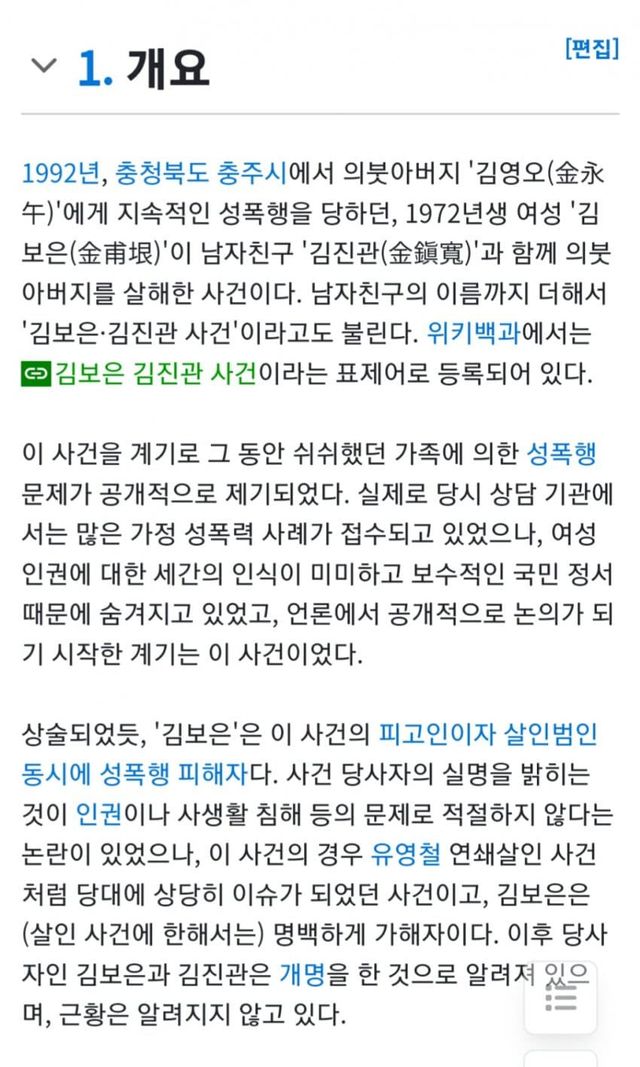 1. 개요

[편집]

1992년, 충청북도 충주시에서 의붓아버지 '김영오(金永午)'에게 지속적인 성폭행을 당하던, 1972년생 여성 '김보은(金甫垠)'이 남자친구 '김진관(金鎭寬)'과 함께 의붓아버지를 살해한 사건이다. 남자친구의 이름까지 더해서 '김보은·김진관 사건'이라고도 불린다. 위키백과에서는 김보은 김진관 사건이라는 표제어로 등록되어 있다.

이 사건을 계기로 그 동안 쉬쉬했던 가족에 의한 성폭행 문제가 공개적으로 제기되었다. 실제로 당시 상담 기관에서는 많은 가정 성폭력 사례가 접수되고 있었으나, 여성 인권에 대한 세간의 인식이 미미하고 보수적인 국민 정서 때문에 숨겨지고 있었고, 언론에서 공개적으로 논의가 되기 시작한 계기는 이 사건이었다.

상술되었듯, '김보은'은 이 사건의 피고인이자 살인범인 동시에 성폭행 피해자다. 사건 당사자의 실명을 밝히는 것이 인권이나 사생활 침해 등의 문제로 적절하지 않다는 논란이 있었으나, 이 사건의 경우 유영철 연쇄살인 사건처럼 당대에 상당히 이슈가 되었던 사건이고, 김보은은 (살인 사건에 한해서는) 명백하게 가해자이다. 이후 당사자인 김보은과 김진관은 개명을 한 것으로 알려져 있으며, 근황은 알려지지 않고 있다.